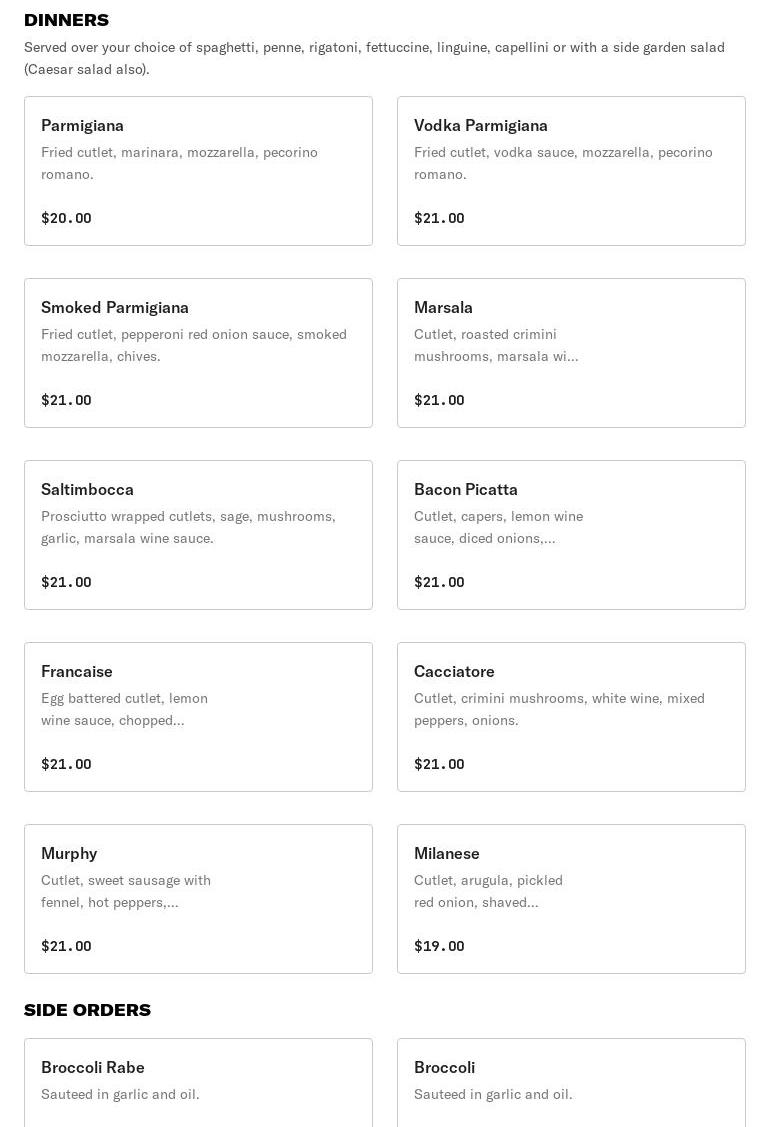 DINNERS

Served over your choice of spaghetti, penne, rigatoni, fettuccine, linguine, capellini or with a side garden salad (Caesar salad also).

Parmigiana
Fried cutlet, marinara, mozzarella, pecorino romano.
$20.00

Vodka Parmigiana
Fried cutlet, vodka sauce, mozzarella, pecorino romano.
$21.00

Smoked Parmigiana
Fried cutlet, pepperoni red onion sauce, smoked mozzarella, chives.
$21.00

Marsala
Cutlet, roasted crimini mushrooms, marsala wi...
$21.00

Saltimbocca
Prosciutto wrapped cutlets, sage, mushrooms, garlic, marsala wine sauce.
$21.00

Bacon Picatta
Cutlet, capers, lemon wine sauce, diced onions,...
$21.00

Francaise
Egg battered cutlet, lemon wine sauce, chopped...
$21.00

Cacciatore
Cutlet, crimini mushrooms, white wine, mixed peppers, onions.
$21.00

Murphy
Cutlet, sweet sausage with fennel, hot peppers,...
$21.00

Milanese
Cutlet, arugula, pickled red onion, shaved...
$19.00

SIDE ORDERS

Broccoli Rabe
Sauteed in garlic and oil.

Broccoli
Sauteed in garlic and oil.